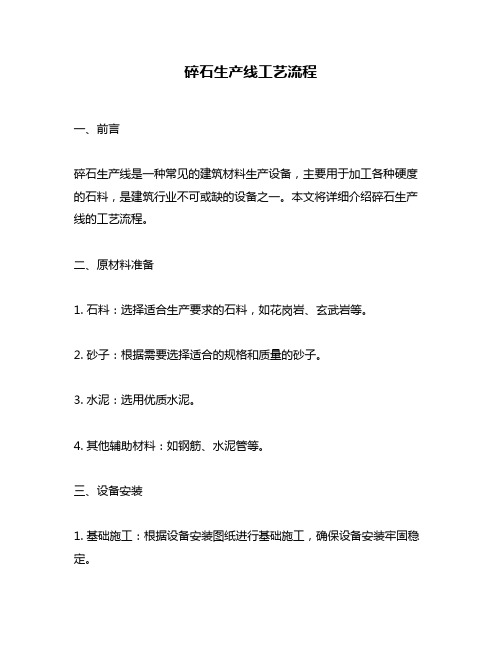 碎石生产线工艺流程

一、前言

碎石生产线是一种常见的建筑材料生产设备，主要用于加工各种硬度的石料，是建筑行业不可或缺的设备之一。本文将详细介绍碎石生产线的工艺流程。

二、原材料准备

1. 石料：选择适合生产要求的石料，如花岗岩、玄武岩等。

2. 砂子：根据需要选择适合的规格和质量的砂子。

3. 水泥：选用优质水泥。

4. 其他辅助材料：如钢筋、水泥管等。

三、设备安装

1. 基础施工：根据设备安装图纸进行基础施工，确保设备安装牢固稳定。